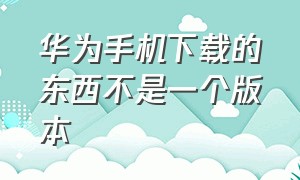 华为手机下载的东西不是一个版本